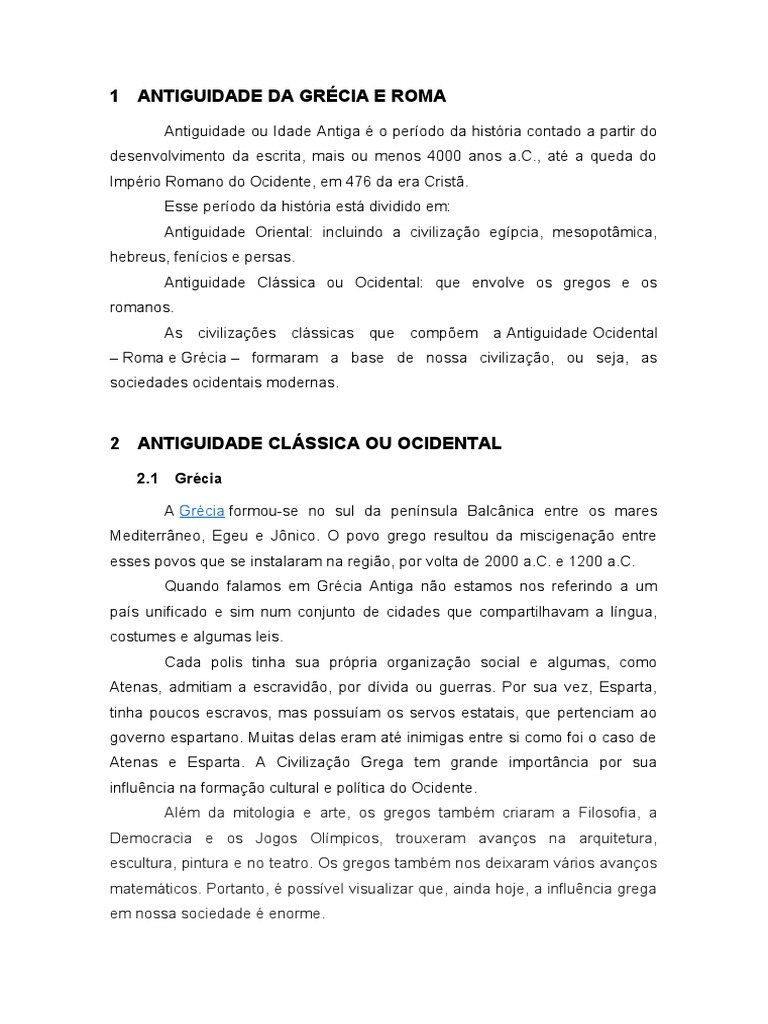 1 ANTIGUIDADE DA GRÉCIA E ROMA

Antiguidade ou Idade Antiga é o período da história contado a partir do desenvolvimento da escrita, mais ou menos 4000 anos a.C., até a queda do Império Romano do Ocidente, em 476 da era Cristã.

Esse período da história está dividido em:

Antiguidade Oriental: incluindo a civilização egípcia, mesopotâmica, hebreus, fenícios e persas.

Antiguidade Clássica ou Ocidental: que envolve os gregos e os romanos.

As civilizações clássicas que compõem a Antiguidade Ocidental – Roma e Grécia – formaram a base de nossa civilização, ou seja, as sociedades ocidentais modernas.

2 ANTIGUIDADE CLÁSSICA OU OCIDENTAL

2.1 Grécia

A Grécia formou-se no sul da península Balcânica entre os mares Mediterrâneo, Egeu e Jônico. O povo grego resultou da miscigenação entre esses povos que se instalaram na região, por volta de 2000 a.C. e 1200 a.C.

Quando falamos em Grécia Antiga não estamos nos referindo a um país unificado e sim num conjunto de cidades que compartilhavam a língua, costumes e algumas leis.

Cada polis tinha sua própria organização social e algumas, como Atenas, admitiam a escravidão, por dívida ou guerras. Por sua vez, Esparta, tinha poucos escravos, mas possuíam os servos estatais, que pertenciam ao governo espartano. Muitas delas eram até inimigas entre si como foi o caso de Atenas e Esparta. A Civilização Grega tem grande importância por sua influência na formação cultural e política do Ocidente.

Além da mitologia e arte, os gregos também criaram a Filosofia, a Democracia e os Jogos Olímpicos, trouxeram avanços na arquitetura, escultura, pintura e no teatro. Os gregos também nos deixaram vários avanços matemáticos. Portanto, é possível visualizar que, ainda hoje, a influência grega em nossa sociedade é enorme.